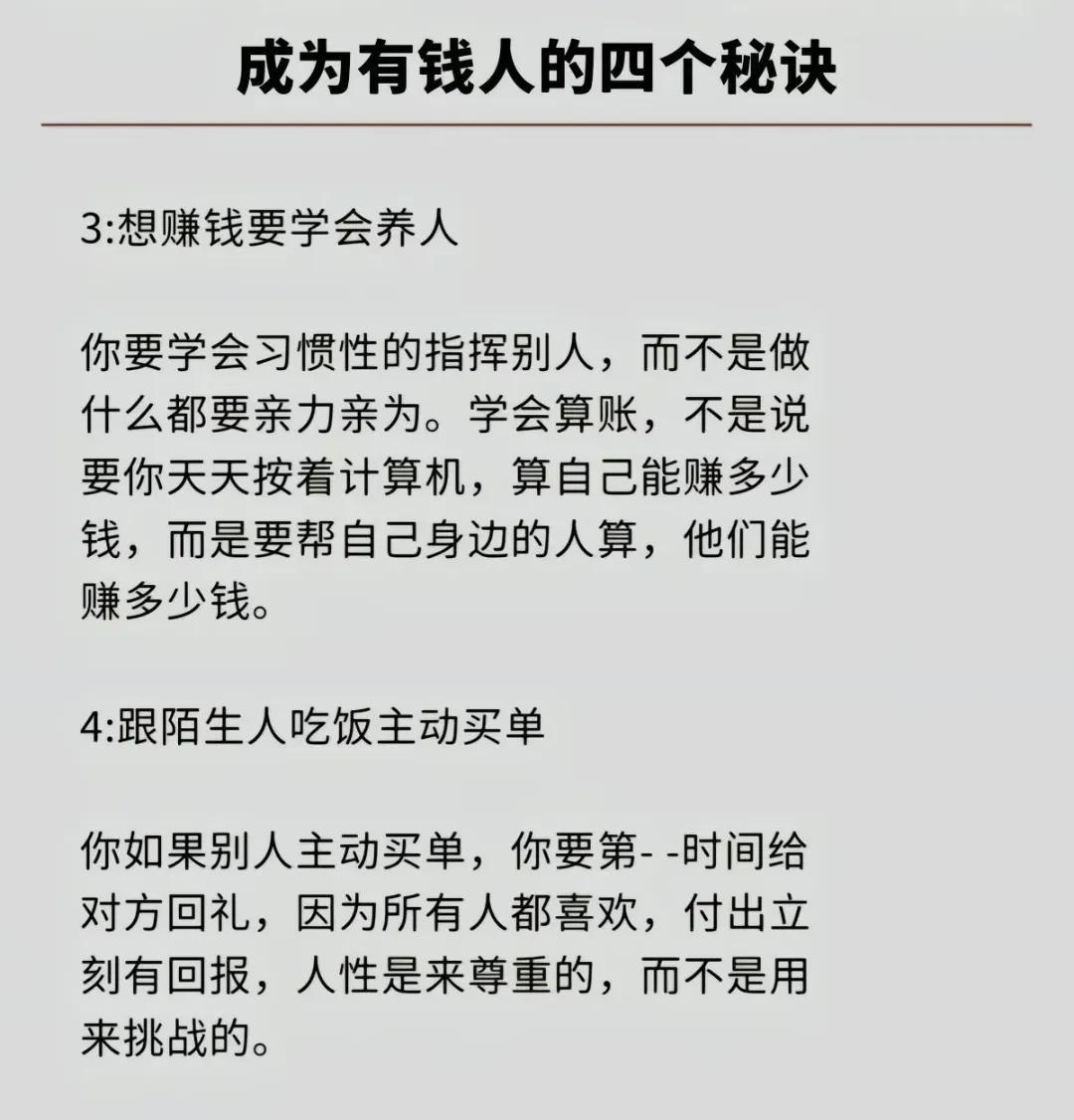 成为有钱人的四个秘诀

3:想赚钱要学会养人

你要学会习惯性的指挥别人，而不是做什么都要亲力亲为。学会算账，不是说要你天天按着计算机，算自己能赚多少钱，而是要帮自己身边的人算，他们能赚多少钱。

4:跟陌生人吃饭主动买单

你如果别人主动买单，你要第- -时间给对方回礼，因为所有人都喜欢，付出立刻有回报，人性是来尊重的，而不是用来挑战的。